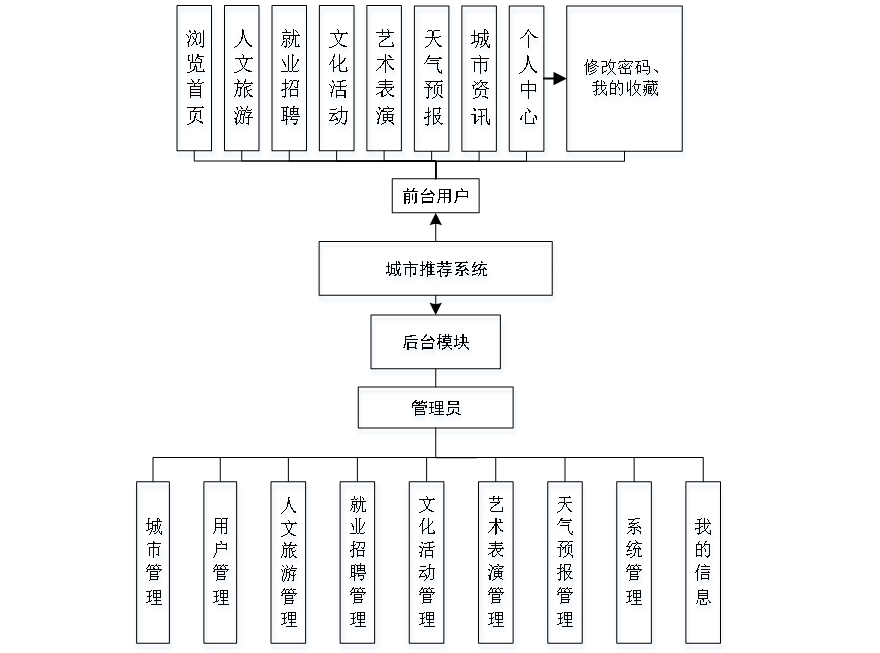 浏览首页

人文旅游

就业招聘

文化活动

艺术表演

天气预报

城市资讯

个人中心

修改密码、我的收藏

前台用户

城市推荐系统

后台模块

管理员

城市管理

用户管理

人文旅游管理

就业招聘管理

文化活动管理

艺术表演管理

天气预报管理

系统管理

我的信息